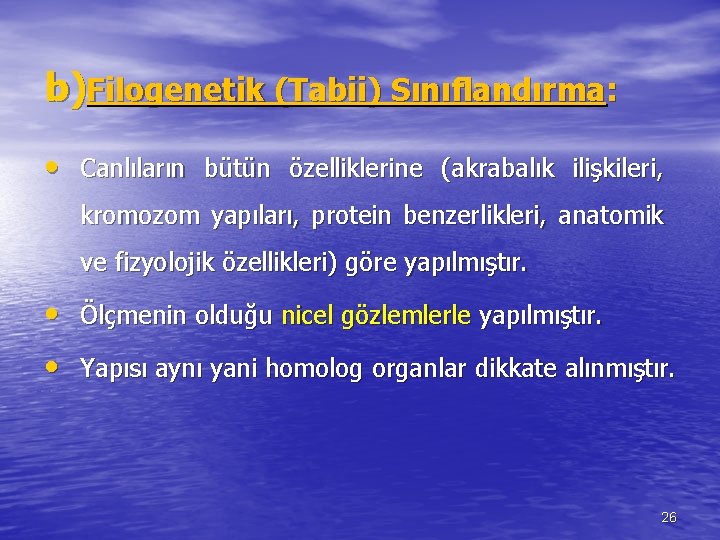 b)Filogenetik (Tabii) Sınıflandırma:

• Canlıların bütün özelliklerine (akrabalık ilişkileri, kromozom yapıları, protein benzerlikleri, anatomik ve fizyolojik özellikleri) göre yapılmıştır.

• Ölçmenin olduğu nicel gözlemlerle yapılmıştır.

• Yapısı aynı yani homolog organlar dikkate alınmıştır.

26